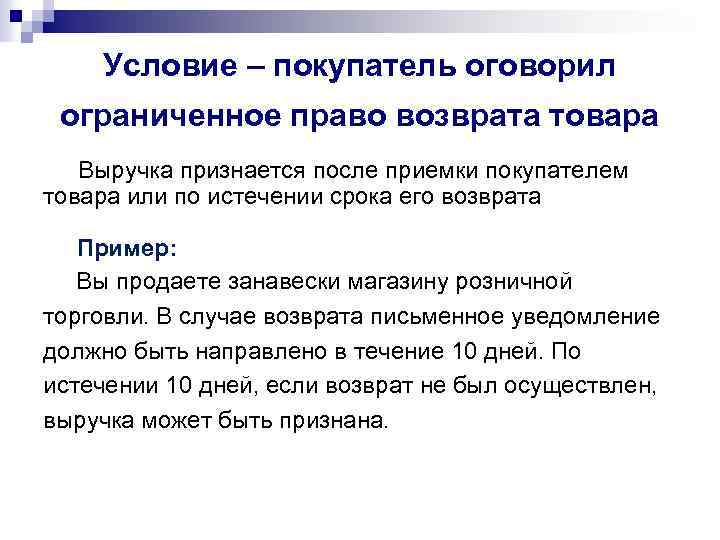 Условие – покупатель оговорил ограниченное право возврата товара

Выручка признается после приемки покупателем товара или по истечении срока его возврата

Пример:

Вы продаете занавески магазину розничной торговли. В случае возврата письменное уведомление должно быть направлено в течение 10 дней. По истечении 10 дней, если возврат не был осуществлен, выручка может быть признана.